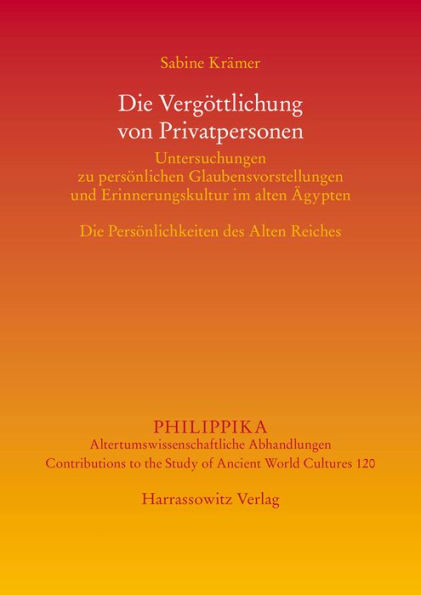 Sabine Krämer

Die Vergöttlichung von Privatpersonen

Untersuchungen zu persönlichen Glaubensvorstellungen und Erinnerungskultur im alten Ägypten

Die Persönlichkeiten des Alten Reiches

PHILIPPIKA

Altertumswissenschaftliche Abhandlungen

Contributions to the Study of Ancient World Cultures 120

Harrassowitz Verlag